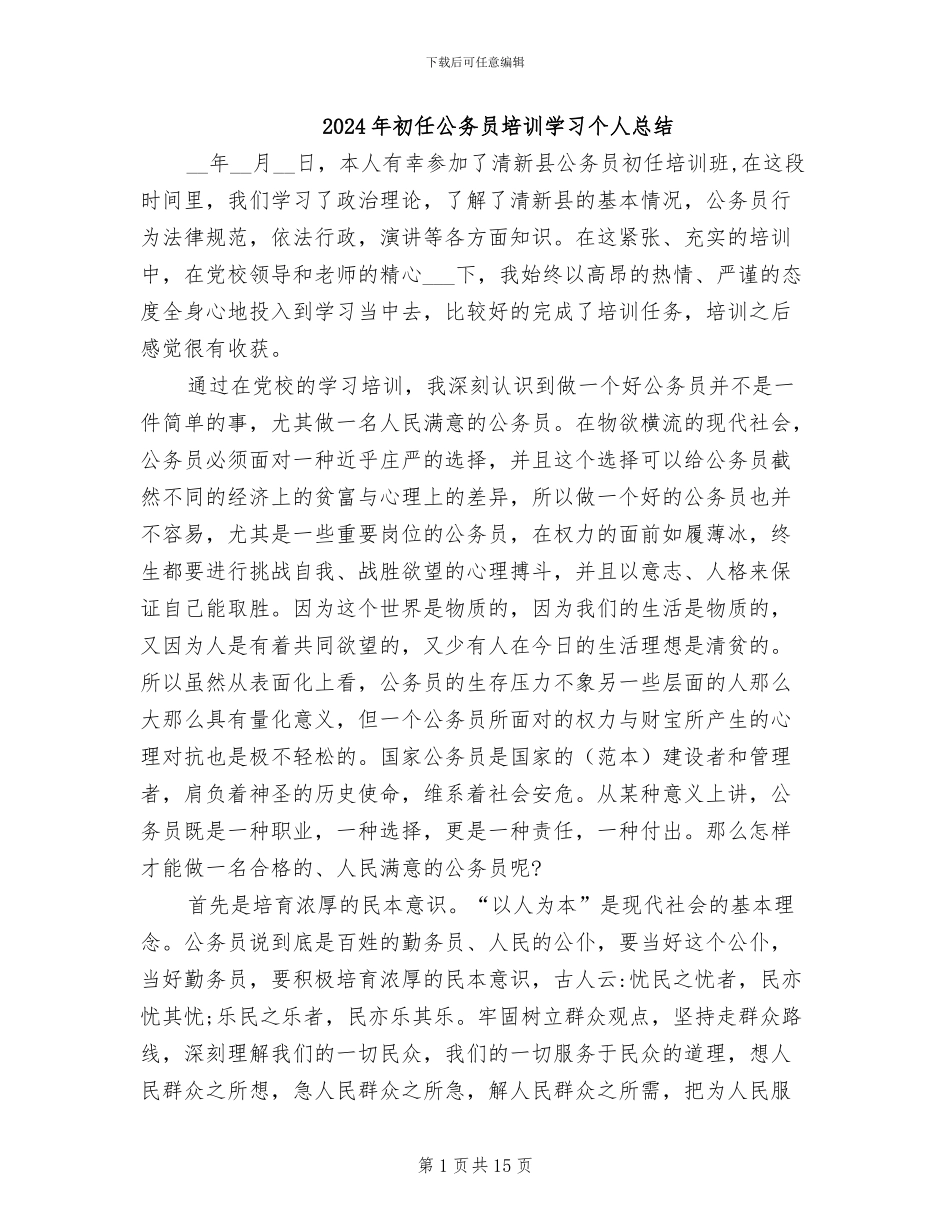 下载后可任意编辑

2024年初任公务员培训学习个人总结

____年____月____日，本人有幸参加了清新县公务员初任培训班,在这段时间里，我们学习了政治理论，了解了清新县的基本情况，公务员行为法律规范，依法行政，演讲等各方面知识。在这紧张、充实的培训中，在党校领导和老师的精心____下，我始终以高昂的热情、严谨的态度全身心地投入到学习当中去，比较好的完成了培训任务，培训之后感觉很有收获。

通过在党校的学习培训，我深刻认识到做一个好公务员并不是一件简单的事，尤其做一名人民满意的公务员。在物欲横流的现代社会，公务员必须面对一种近乎庄严的选择，并且这个选择可以给公务员截然不同的经济上的贫富与心理上的差异，所以做一个好的公务员也并不容易，尤其是一些重要岗位的公务员，在权力的面前如履薄冰，终生都要进行挑战自我、战胜欲望的心理搏斗，并且以意志、人格来保证自己能取胜。因为这个世界是物质的，因为我们的生活是物质的，又因为人是有着共同欲望的，又少有人在今日的生活理想是清贫的。所以虽然从表面化上看，公务员的生存压力不象另一些层面的人那么大那么具有量化意义，但一个公务员所面对的权力与财宝所产生的心理对抗也是极不轻松的。国家公务员是国家的（范本）建设者和管理者，肩负着神圣的历史使命，维系着社会安危。从某种意义上讲，公务员既是一种职业，一种选择，更是一种责任，一种付出。那么怎样才能做一名合格的、人民满意的公务员呢?

首先是培育浓厚的民本意识。“以人为本”是现代社会的基本理念。公务员说到底是百姓的勤务员、人民的公仆，要当好这个公仆，当好勤务员，要积极培育浓厚的民本意识，古人云:忧民之忧者，民亦忧其忧;乐民之乐者，民亦乐其乐。牢固树立群众观点，坚持走群众路线，深刻理解我们的一切民众，我们的一切服务于民众的道理，想人民群众之所想，急人民群众之所急，解人民群众之所需，把为人民服

第1页共15页